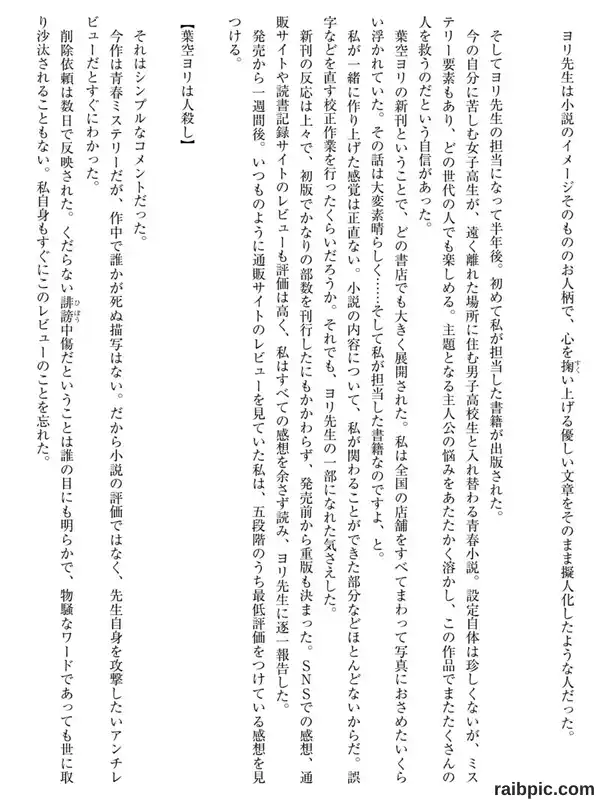 ヨリ先生は小説のイメージそのもののお人柄で、心を掬い上げる優しい文章をそのまま擬人化したような人だった。

そしてヨリ先生の担当になって半年後。初めて私が担当した書籍が出版された。

今の自分に苦しむ女子高生が、遠く離れた場所に住む男子高校生と入れ替わる青春小説。設定自体は珍しくないが、ミステリー要素もあり、どの世代の人でも楽しめる。主題となる主人公の悩みをあたたかく溶かし、この作品でまたたくさんの人を救うのだという自信があった。

葉空ヨリの新刊ということで、どの書店でも大きく展開された。私は全国の店舗をすべてまわって写真におさめたいくらい浮かれていた。その話は大変素晴らしく……そして私が担当した書籍なのですよ、と。

私が一緒に作り上げた感覚は正直ない。小説の内容について、私が関わることができた部分などほとんどないからだ。誤字などを直す校正作業を行ったくらいだろうか。それでも、ヨリ先生の一部になれた気さえした。

新刊の反応は上々で、初版でかなりの部数を刊行したにもかかわらず、発売前から重版も決まった。SNSでの感想、通販サイトや読書記録サイトのレビューも評価は高く、私はすべての感想を余さず読み、ヨリ先生に逐一報告した。

発売から一週間後。いつものように通販サイトのレビューを見ていた私は、五段階のうち最低評価をつけている感想を見つける。

【葉空ヨリは人殺し】

それはシンプルなコメントだった。

今作は青春ミステリーだが、作中で誰かが死ぬ描写はない。だから小説の評価ではなく、先生自身を攻撃したいアンチレビューだとすぐにわかった。

削除依頼は数日で反映された。くだらない誹謗中傷だということは誰の目にも明らかで、物騒なワードであっても世に取り沙汰されることもない。私自身もすぐにこのレビューのことを忘れた。

raibpic.com